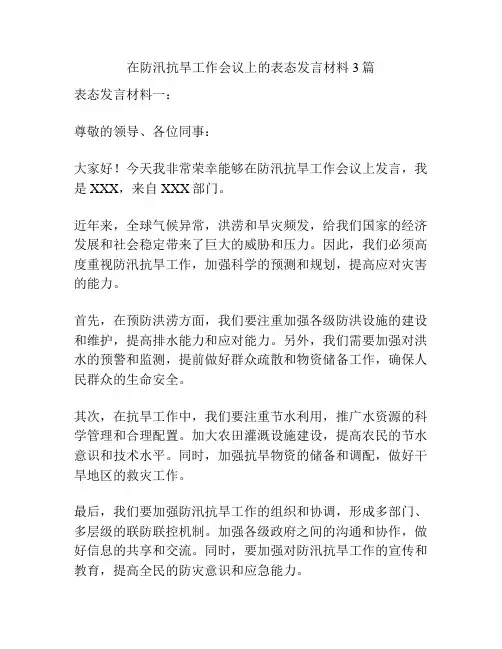 在防汛抗旱工作会议上的表态发言材料 3 篇

表态发言材料一：

尊敬的领导、各位同事：

大家好！今天我非常荣幸能够在防汛抗旱工作会议上发言，我是 XXX，来自 XXX 部门。

近年来，全球气候异常，洪涝和旱灾频发，给我们国家的经济发展和社会稳定带来了巨大的威胁和压力。因此，我们必须高度重视防汛抗旱工作，加强科学的预测和规划，提高应对灾害的能力。

首先，在预防洪涝方面，我们要注重加强各级防洪设施的建设和维护，提高排水能力和应对能力。另外，我们需要加强对洪水的预警和监测，提前做好群众疏散和物资储备工作，确保人民群众的生命安全。

其次，在抗旱工作中，我们要注重节水利用，推广水资源的科学管理和合理配置。加大农田灌溉设施建设，提高农民的节水意识和技术水平。同时，加强抗旱物资的储备和调配，做好干旱地区的救灾工作。

最后，我们要加强防汛抗旱工作的组织和协调，形成多部门、多层级的联防联控机制。加强各级政府之间的沟通和协作，做好信息的共享和交流。同时，要加强对防汛抗旱工作的宣传和教育，提高全民的防灾意识和应急能力。